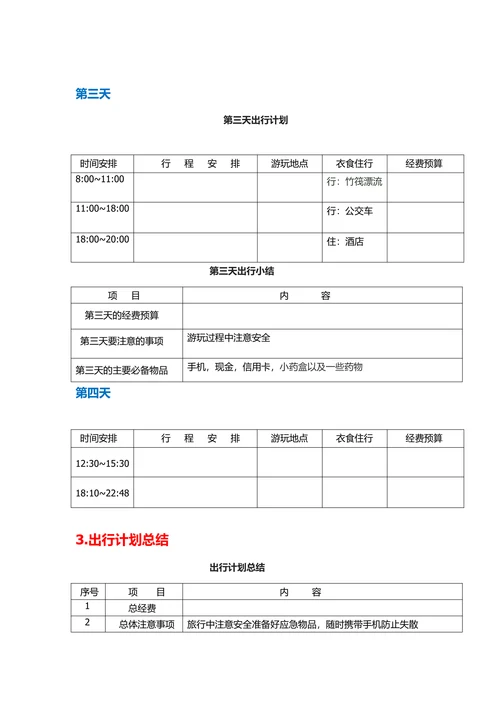 第三天

第三天出行计划

| 时间安排 | 行 程 安 排 | 游玩地点 | 衣食住行 | 经费预算 |
|---|---|---|---|---|
| 8:00~11:00 | | | 行：竹筏漂流 | |
| 11:00~18:00 | | | 行：公交车 | |
| 18:00~20:00 | | | 住：酒店 | |

第三天出行小结

| 项 目 | 内 容 |
|---|---|
| 第三天的经费预算 | |
| 第三天要注意的事项 | 游玩过程中注意安全 |
| 第三天的主要必备物品 | 手机，现金，信用卡，小药盒以及一些药物 |

第四天

| 时间安排 | 行 程 安 排 | 游玩地点 | 衣食住行 | 经费预算 |
|---|---|---|---|---|
| 12:30~15:30 | | | | |
| 18:10~22:48 | | | | |

3.出行计划总结

出行计划总结

| 序号 | 项 目 | 内 容 |
|---|---|---|
| 1 | 总经费 | |
| 2 | 总体注意事项 | 旅行中注意安全准备好应急物品，随时携带手机防止失散 |